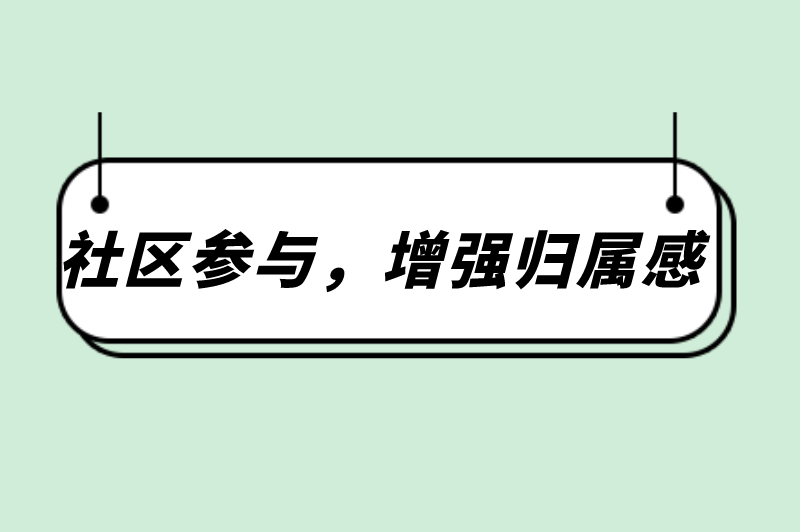 社区参与，增强归属感